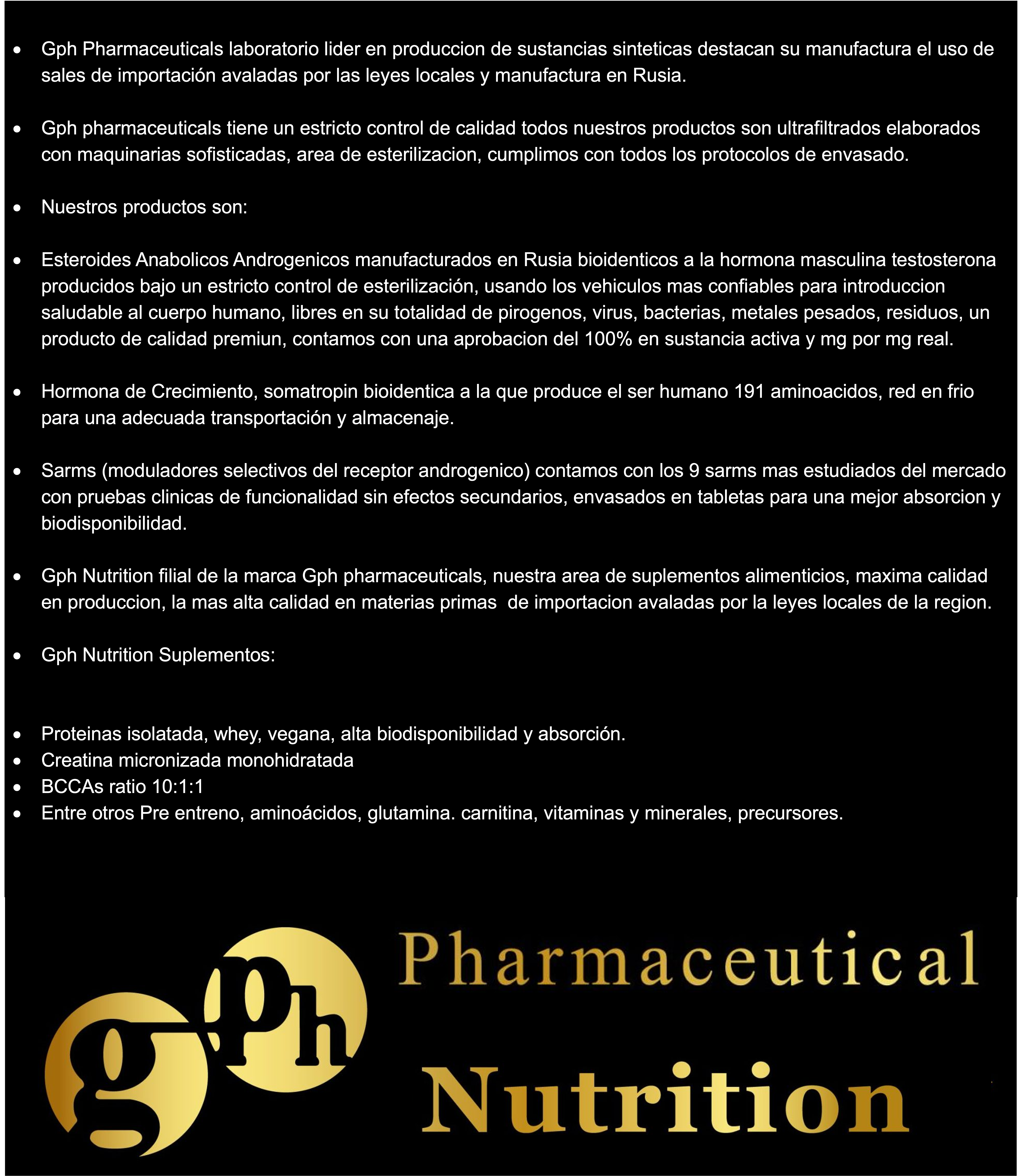 • Gph Pharmaceuticals laboratorio lider en produccion de sustancias sinteticas destacan su manufactura el uso de sales de importación avaladas por las leyes locales y manufactura en Rusia.

• Gph pharmaceuticals tiene un estricto control de calidad todos nuestros productos son ultrafiltrados elaborados con maquinarias sofisticadas, area de esterilizacion, cumplimos con todos los protocolos de envasado.

• Nuestros productos son:

• Esteroides Anabolicos Androgenicos manufacturados en Rusia bioidenticos a la hormona masculina testosterona producidos bajo un estricto control de esterilización, usando los vehiculos mas confiables para introduccion saludable al cuerpo humano, libres en su totalidad de pirogenos, virus, bacterias, metales pesados, residuos, un producto de calidad premiun, contamos con una aprobacion del 100% en sustancia activa y mg por mg real.

• Hormona de Crecimiento, somatropin bioidentica a la que produce el ser humano 191 aminoacidos, red en frio para una adecuada transportación y almacenaje.

• Sarms (moduladores selectivos del receptor androgenico) contamos con los 9 sarms mas estudiados del mercado con pruebas clinicas de funcionalidad sin efectos secundarios, envasados en tabletas para una mejor absorcion y biodisponibilidad.

• Gph Nutrition filial de la marca Gph pharmaceuticals, nuestra area de suplementos alimenticios, maxima calidad en produccion, la mas alta calidad en materias primas de importacion avaladas por la leyes locales de la region.

• Gph Nutrition Suplementos:

• Proteinas isolatada, whey, vegana, alta biodisponibilidad y absorción.
• Creatina micronizada monohidratada
• BCCAs ratio 10:1:1
• Entre otros Pre entreno, aminoácidos, glutamina. carnitina, vitaminas y minerales, precursores.

gPh

Pharmaceutical

Nutrition